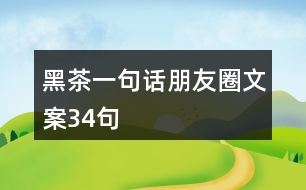 黑茶一句话朋友圈文案34句